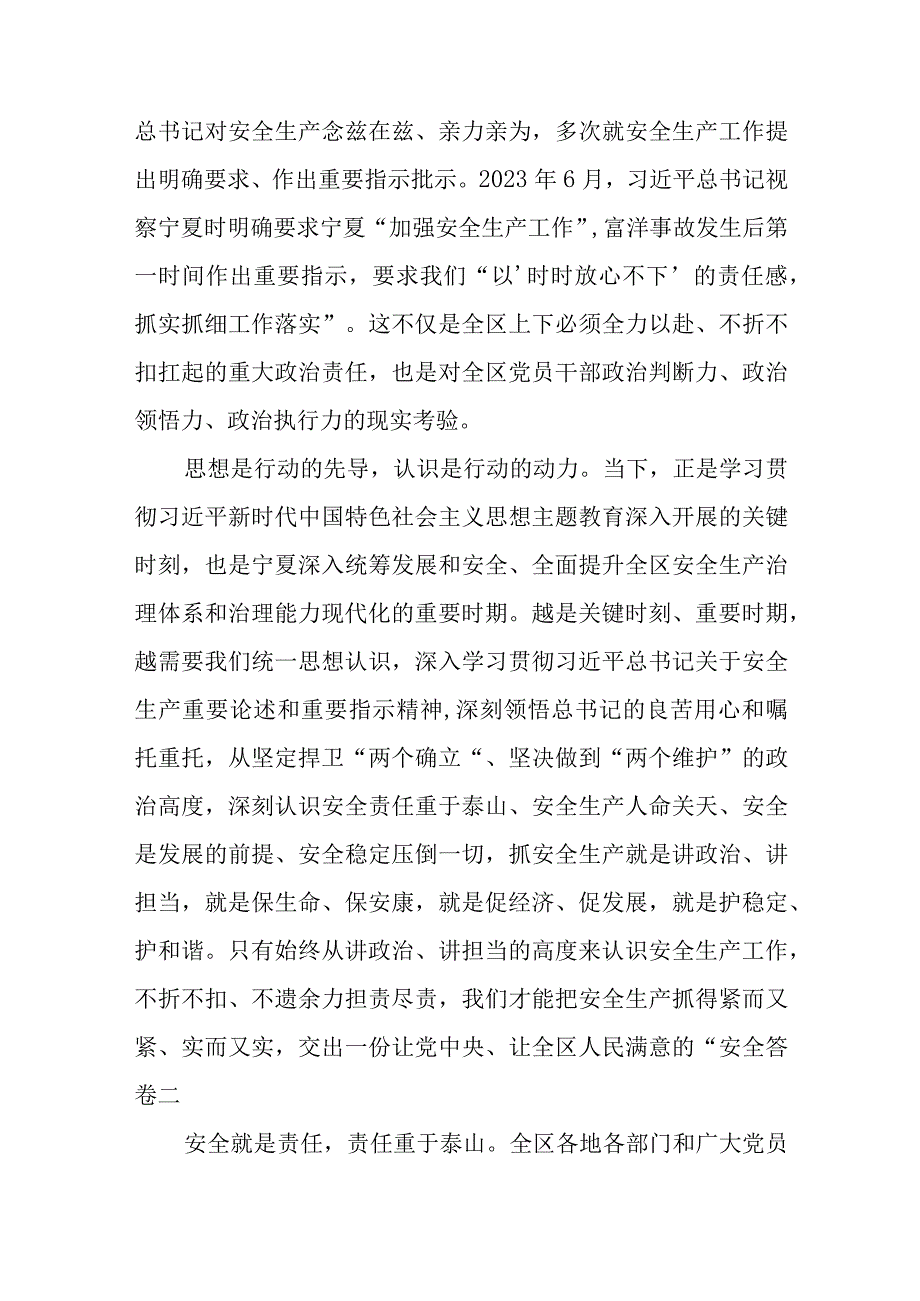 总书记对安全生产念兹在兹、亲力亲为，多次就安全生产工作提出明确要求、作出重要指示批示。2023年6月，习近平总书记视察宁夏时明确要求宁夏“加强安全生产工作”，富洋事故发生后第一时间作出重要指示，要求我们“以’时时放心不下’的责任感，抓实抓细工作落实”。这不仅是全区上下必须全力以赴、不折不扣扛起的重大政治责任，也是对全区党员干部政治判断力、政治领悟力、政治执行力的现实考验。

思想是行动的先导，认识是行动的动力。当下，正是学习贯彻习近平新时代中国特色社会主义思想主题教育深入开展的关键时刻，也是宁夏深入统筹发展和安全、全面提升全区安全生产治理体系和治理能力现代化的重要时期。越是关键时刻、重要时期，越需要我们统一思想认识，深入学习贯彻习近平总书记关于安全生产重要论述和重要指示精神，深刻领悟总书记的良苦用心和嘱托重托，从坚定捍卫“两个确立“、坚决做到“两个维护”的政治高度，深刻认识安全责任重于泰山、安全生产人命关天、安全是发展的前提、安全稳定压倒一切，抓安全生产就是讲政治、讲担当，就是保生命、保安康，就是促经济、促发展，就是护稳定、护和谐。只有始终从讲政治、讲担当的高度来认识安全生产工作，不折不扣、不遗余力担责尽责，我们才能把安全生产抓得紧而又紧、实而又实，交出一份让党中央、让全区人民满意的“安全答卷二

安全就是责任，责任重于泰山。全区各地各部门和广大党员